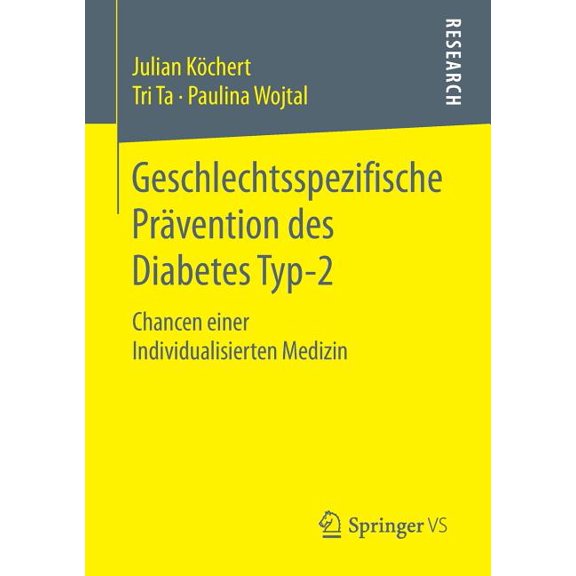 Julian Köchert
Tri Ta · Paulina Wojtal

RESEARCH

Geschlechtsspezifische Prävention des Diabetes Typ-2

Chancen einer Individualisierten Medizin

Springer VS